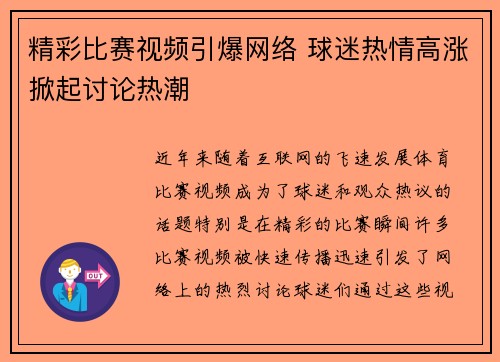 精彩比赛视频引爆网络 球迷热情高涨掀起讨论热潮

近年来随着互联网的飞速发展体育比赛视频成为了球迷和观众热议的话题特别是在精彩的比赛瞬间许多比赛视频被快速传播迅速引发了网络上的热烈讨论球迷们通过这些视

OUT